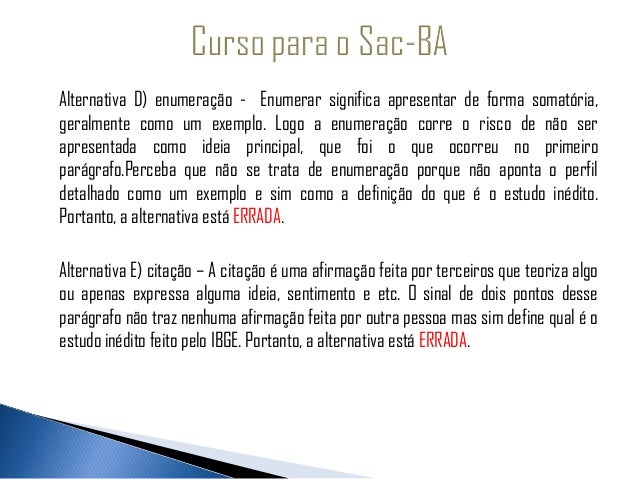 Curso para o Sac-BA

Alternativa D) enumeração - Enumerar significa apresentar de forma somatória, geralmente como um exemplo. Logo a enumeração corre o risco de não ser apresentada como ideia principal, que foi o que ocorreu no primeiro parágrafo.Perceba que não se trata de enumeração porque não aponta o perfil detalhado como um exemplo e sim como a definição do que é o estudo inédito. Portanto, a alternativa está ERRADA.

Alternativa E) citação – A citação é uma afirmação feita por terceiros que teoriza algo ou apenas expressa alguma ideia, sentimento e etc. O sinal de dois pontos desse parágrafo não traz nenhuma afirmação feita por outra pessoa mas sim define qual é o estudo inédito feito pelo IBGE. Portanto, a alternativa está ERRADA.